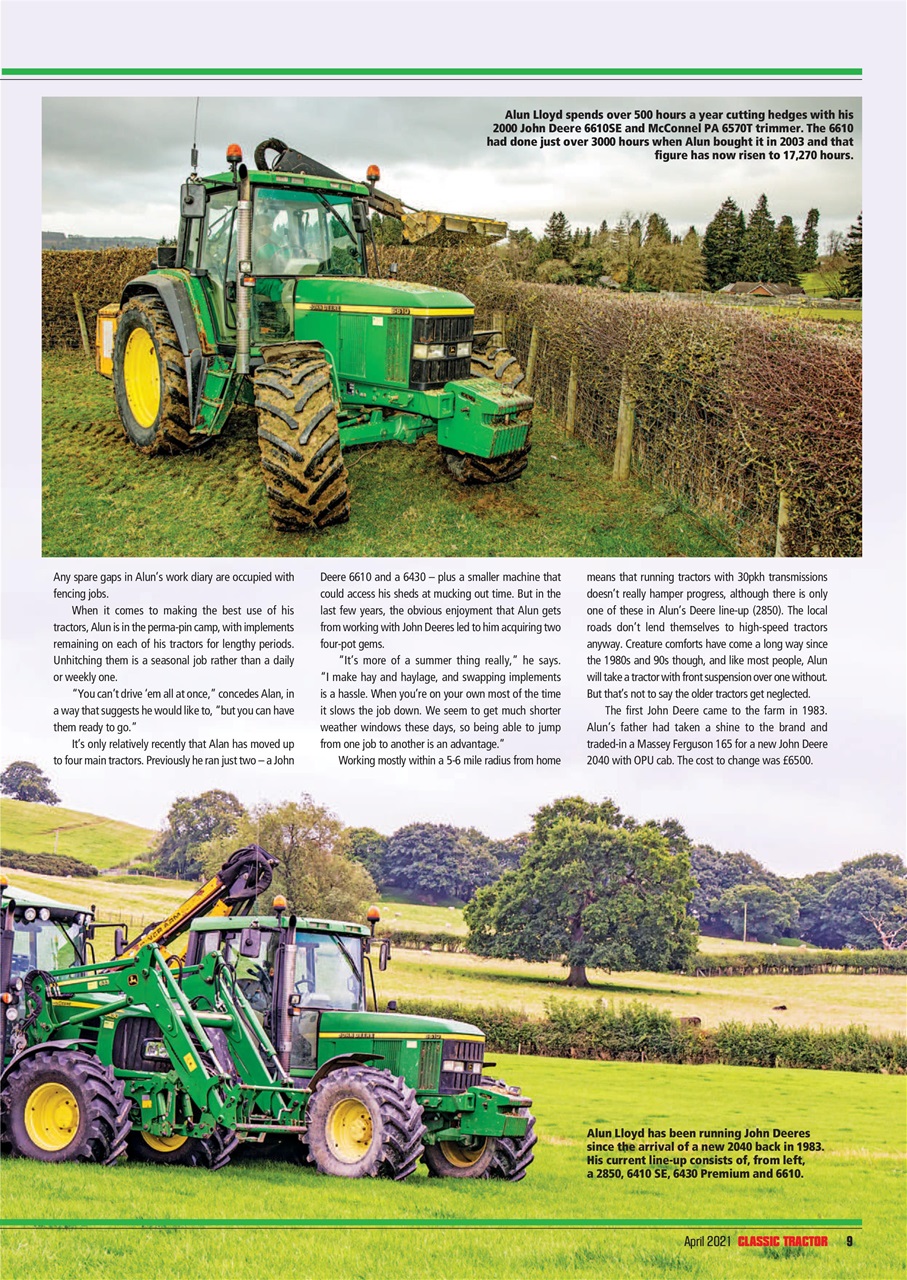 Alun Lloyd spends over 500 hours a year cutting hedges with his 2000 John Deere 6610SE and McConnel PA 6570T trimmer. The 6610 had done just over 3000 hours when Alun bought it in 2003 and that figure has now risen to 17,270 hours.

Any spare gaps in Alun's work diary are occupied with fencing jobs.

When it comes to making the best use of his tractors, Alun is in the perma-pin camp, with implements remaining on each of his tractors for lengthy periods. Unhitching them is a seasonal job rather than a daily or weekly one.

"You can't drive 'em all at once," concedes Alan, in a way that suggests he would like to, "but you can have them ready to go."

It's only relatively recently that Alan has moved up to four main tractors. Previously he ran just two – a John Deere 6610 and a 6430 – plus a smaller machine that could access his sheds at mucking out time. But in the last few years, the obvious enjoyment that Alun gets from working with John Deeres led to him acquiring two four-pot gems.

"It's more of a summer thing really," he says. "I make hay and haylage, and swapping implements is a hassle. When you're on your own most of the time it slows the job down. We seem to get much shorter weather windows these days, so being able to jump from one job to another is an advantage."

Working mostly within a 5-6 mile radius from home means that running tractors with 30pkh transmissions doesn't really hamper progress, although there is only one of these in Alun's Deere line-up (2850). The local roads don't lend themselves to high-speed tractors anyway. Creature comforts have come a long way since the 1980s and 90s though, and like most people, Alun will take a tractor with front suspension over one without. But that's not to say the older tractors get neglected.

The first John Deere came to the farm in 1983. Alun's father had taken a shine to the brand and traded-in a Massey Ferguson 165 for a new John Deere 2040 with OPU cab. The cost to change was £6500.

Alun Lloyd has been running John Deeres since the arrival of a new 2040 back in 1983. His current line-up consists of, from left, a 2850, 6410 SE, 6430 Premium and 6610.

April 2021 CLASSIC TRACTOR 9